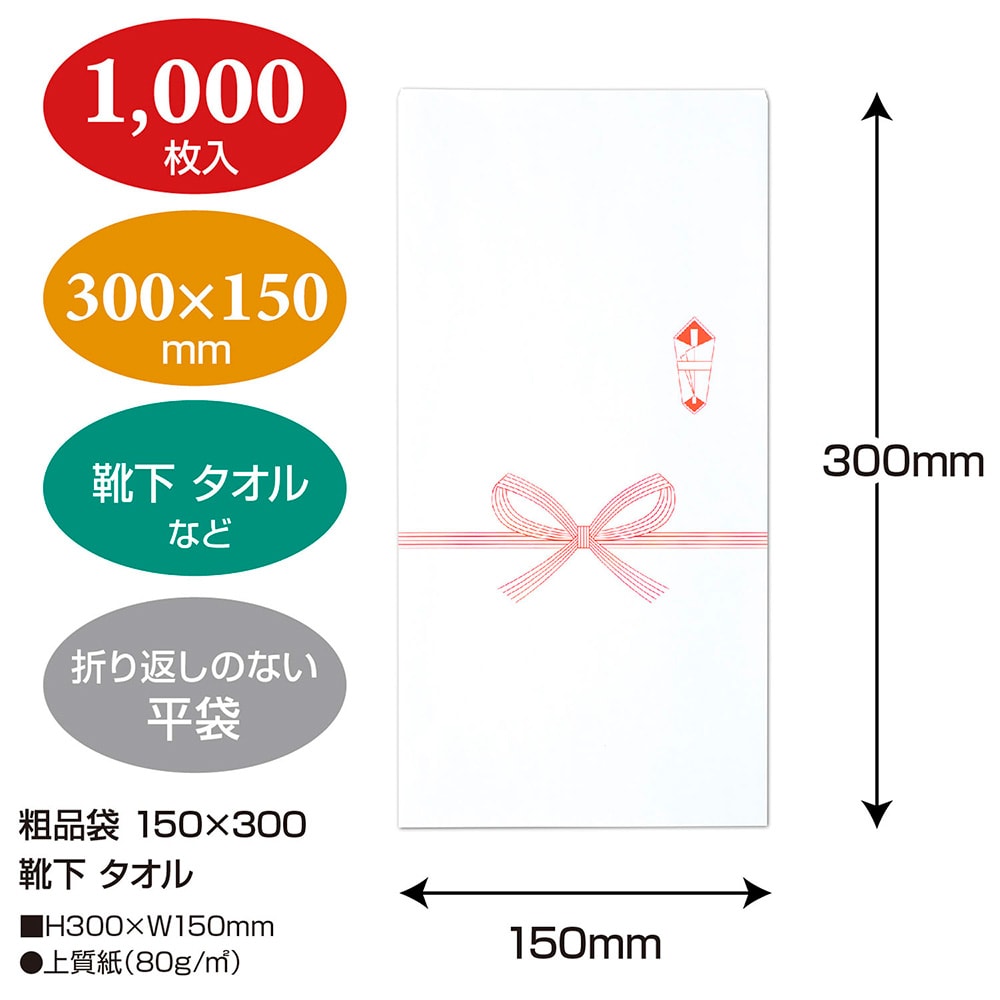 1,000
枚入

300×150
mm

靴下 タオル
など

折り返しのない
平袋

粗品袋 150×300
靴下 タオル

■H300×W150mm
●上質紙(80g/㎡)

300mm

150mm